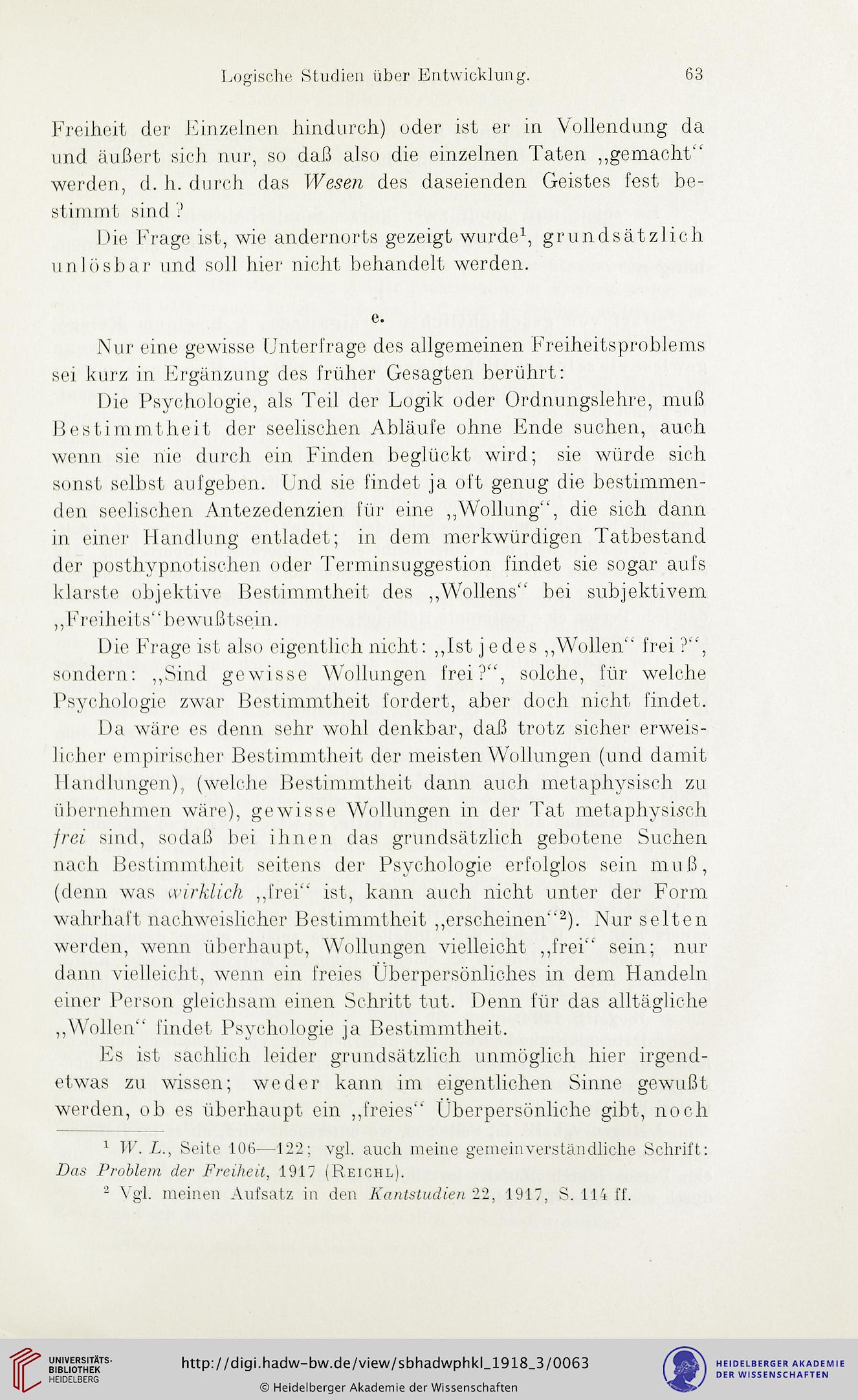 Logische Studien über Entwicklung. 63

Freiheit der Einzelnen hindurch) oder ist er in Vollendung da und äußert sich nur, so daß also die einzelnen Taten „gemacht“ werden, d. h. durch das Wesen des daseienden Geistes fest bestimmt sind?

Die Frage ist, wie andernorts gezeigt wurde$^1$, grundsätzlich unlösbar und soll hier nicht behandelt werden.

e.

Nur eine gewisse Unterfrage des allgemeinen Freiheitsproblems sei kurz in Ergänzung des früher Gesagten berührt:

Die Psychologie, als Teil der Logik oder Ordnungslehre, muß Bestimmtheit der seelischen Abläufe ohne Ende suchen, auch wenn sie nie durch ein Finden beglückt wird; sie würde sich sonst selbst aufgeben. Und sie findet ja oft genug die bestimmenden seelischen Antezedenzien für eine „Wollung“, die sich dann in einer Handlung entladet; in dem merkwürdigen Tatbestand der posthypnotischen oder Terminsuggestion findet sie sogar aufs klarste objektive Bestimmtheit des „Wollens“ bei subjektivem „Freiheits“bewußtsein.

Die Frage ist also eigentlich nicht: „Ist jedes „Wollen“ frei?“, sondern: „Sind gewisse Wollungen frei?“, solche, für welche Psychologie zwar Bestimmtheit fordert, aber doch nicht findet.

Da wäre es denn sehr wohl denkbar, daß trotz sicher erweislicher empirischer Bestimmtheit der meisten Wollungen (und damit Handlungen), (welche Bestimmtheit dann auch metaphysisch zu übernehmen wäre), gewisse Wollungen in der Tat metaphysisch frei sind, sodaß bei ihnen das grundsätzlich gebotene Suchen nach Bestimmtheit seitens der Psychologie erfolglos sein muß, (denn was wirklich „frei“ ist, kann auch nicht unter der Form wahrhaft nachweislicher Bestimmtheit „erscheinen“$^2$). Nur selten werden, wenn überhaupt, Wollungen vielleicht „frei“ sein; nur dann vielleicht, wenn ein freies Überpersönliches in dem Handeln einer Person gleichsam einen Schritt tut. Denn für das alltägliche „Wollen“ findet Psychologie ja Bestimmtheit.

Es ist sachlich leider grundsätzlich unmöglich hier irgendetwas zu wissen; weder kann im eigentlichen Sinne gewußt werden, ob es überhaupt ein „freies“ Überpersönliche gibt, noch

$^1$ W. L., Seite 106—122; vgl. auch meine gemeinverständliche Schrift: Das Problem der Freiheit, 1917 (Reichl).

$^2$ Vgl. meinen Aufsatz in den Kantstudien 22, 1917, S. 114 ff.

UNIVERSITÄTS-BIBLIOTHEK HEIDELBERG
http://digi.hadw-bw.de/view/sbhadwphkl_1918_3/0063
© Heidelberger Akademie der Wissenschaften
HEIDELBERGER AKADEMIE DER WISSENSCHAFTEN